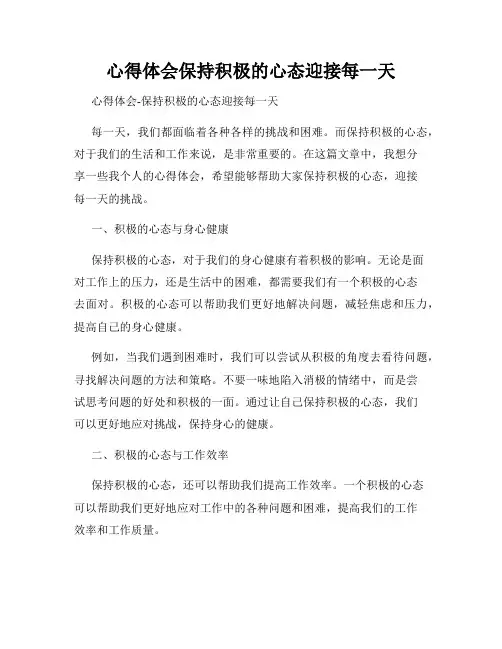 心得体会保持积极的心态迎接每一天

心得体会-保持积极的心态迎接每一天

每一天，我们都面临着各种各样的挑战和困难。而保持积极的心态，对于我们的生活和工作来说，是非常重要的。在这篇文章中，我想分享一些我个人的心得体会，希望能够帮助大家保持积极的心态，迎接每一天的挑战。

一、积极的心态与身心健康

保持积极的心态，对于我们的身心健康有着积极的影响。无论是面对工作上的压力，还是生活中的困难，都需要我们有一个积极的心态去面对。积极的心态可以帮助我们更好地解决问题，减轻焦虑和压力，提高自己的身心健康。

例如，当我们遇到困难时，我们可以尝试从积极的角度去看待问题，寻找解决问题的方法和策略。不要一味地陷入消极的情绪中，而是尝试思考问题的好处和积极的一面。通过让自己保持积极的心态，我们可以更好地应对挑战，保持身心的健康。

二、积极的心态与工作效率

保持积极的心态，还可以帮助我们提高工作效率。一个积极的心态可以帮助我们更好地应对工作中的各种问题和困难，提高我们的工作效率和工作质量。